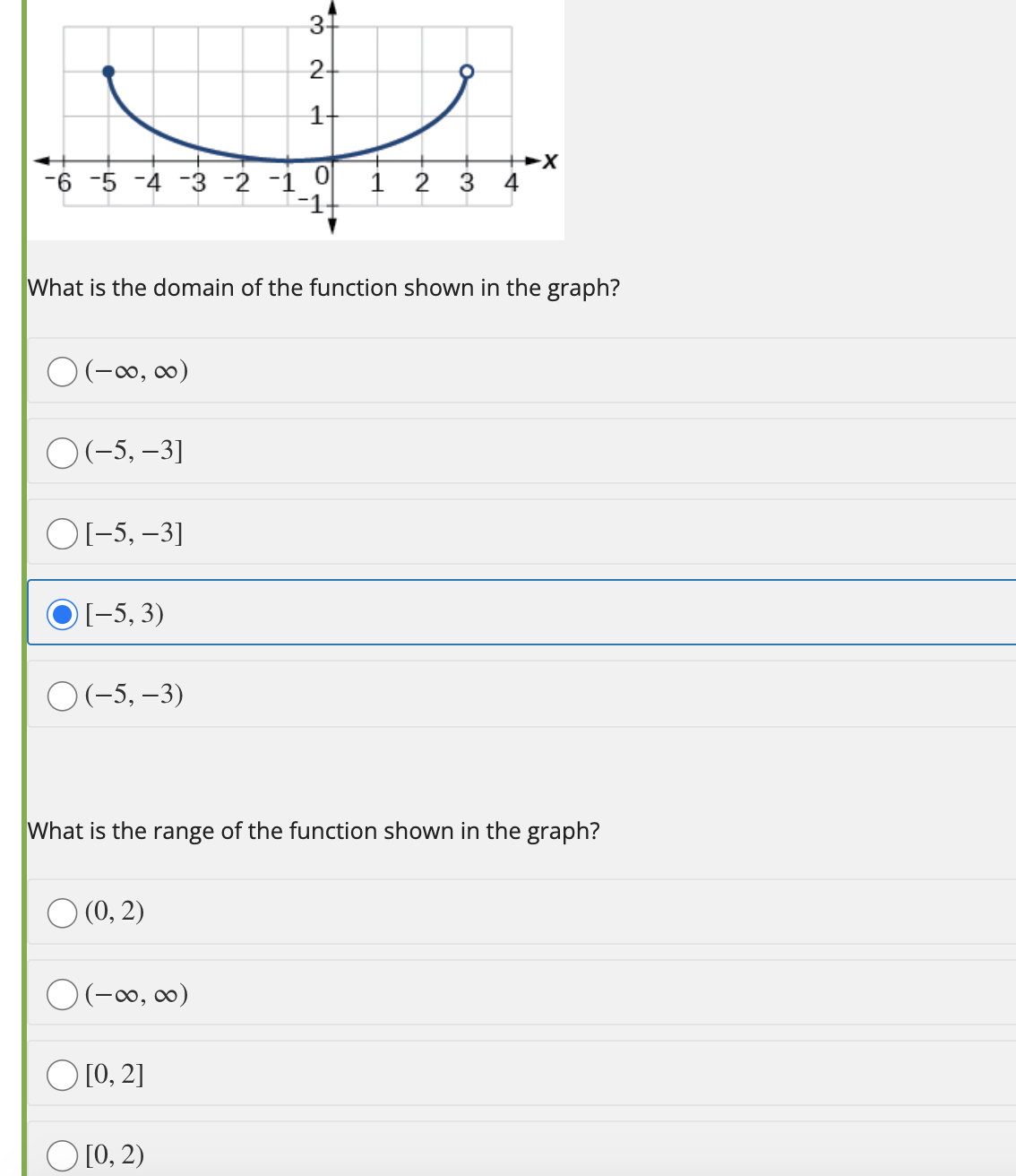 3
2
1
-6 -5 -4 -3 -2 -1 0 1 2 3 4 x
-1

What is the domain of the function shown in the graph?

$(-\infty, \infty)$

$(-5, -3]$

$[-5, -3]$

$[-5, 3)$

$(-5, -3)$

What is the range of the function shown in the graph?

$(0, 2)$

$(-\infty, \infty)$

$[0, 2]$

$[0, 2)$